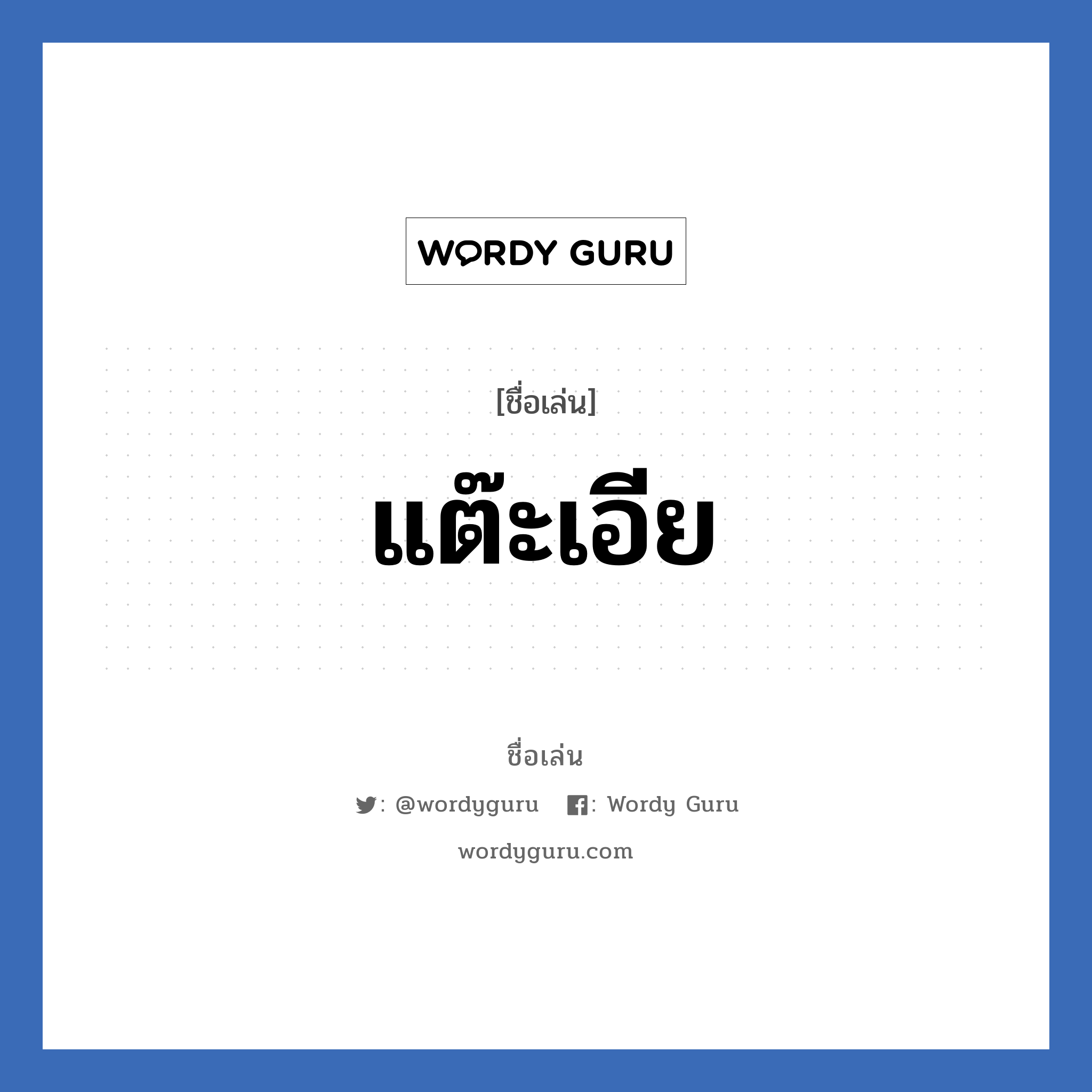 WORDY GURU

[ชื่อเล่น]

แต๊ะเอีย

ชื่อเล่น

: @wordyguru : Wordy Guru

wordyguru.com